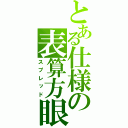 とある仕様の表算方眼

スプレッド